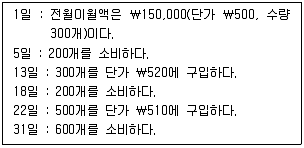 1일 : 전월이월액은 ₩150,000(단가 ₩500, 수량 300개)이다.
5일 : 200개를 소비하다.
13일 : 300개를 단가 ₩520에 구입하다.
18일 : 200개를 소비하다.
22일 : 500개를 단가 ₩510에 구입하다.
31일 : 600개를 소비하다.